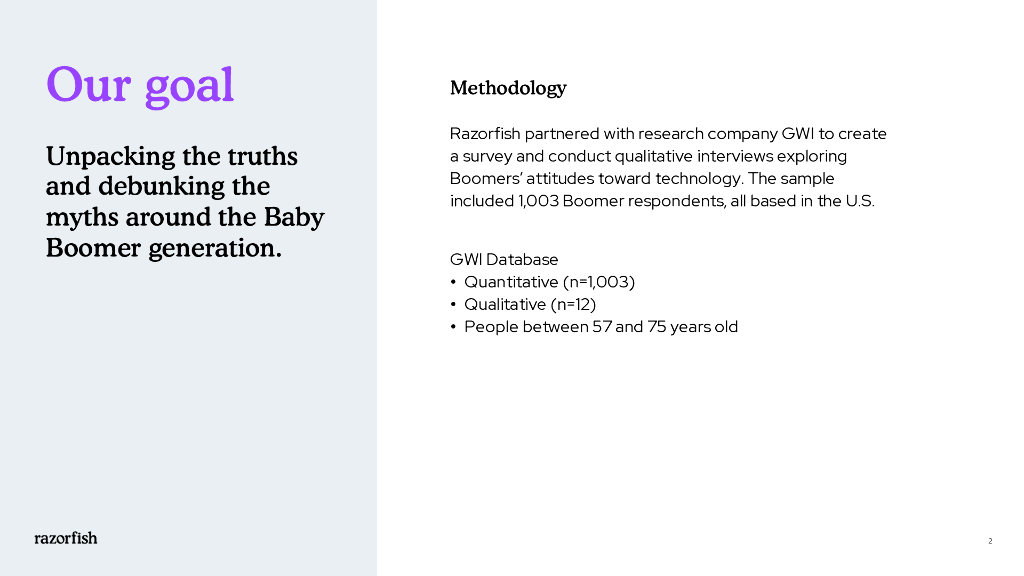 Our goal

Unpacking the truths and debunking the myths around the Baby Boomer generation.

razorfish

Methodology

Razorfish partnered with research company GWI to create a survey and conduct qualitative interviews exploring Boomers' attitudes toward technology. The sample included 1,003 Boomer respondents, all based in the U.S.

GWI Database
• Quantitative (n=1,003)
• Qualitative (n=12)
• People between 57 and 75 years old

2